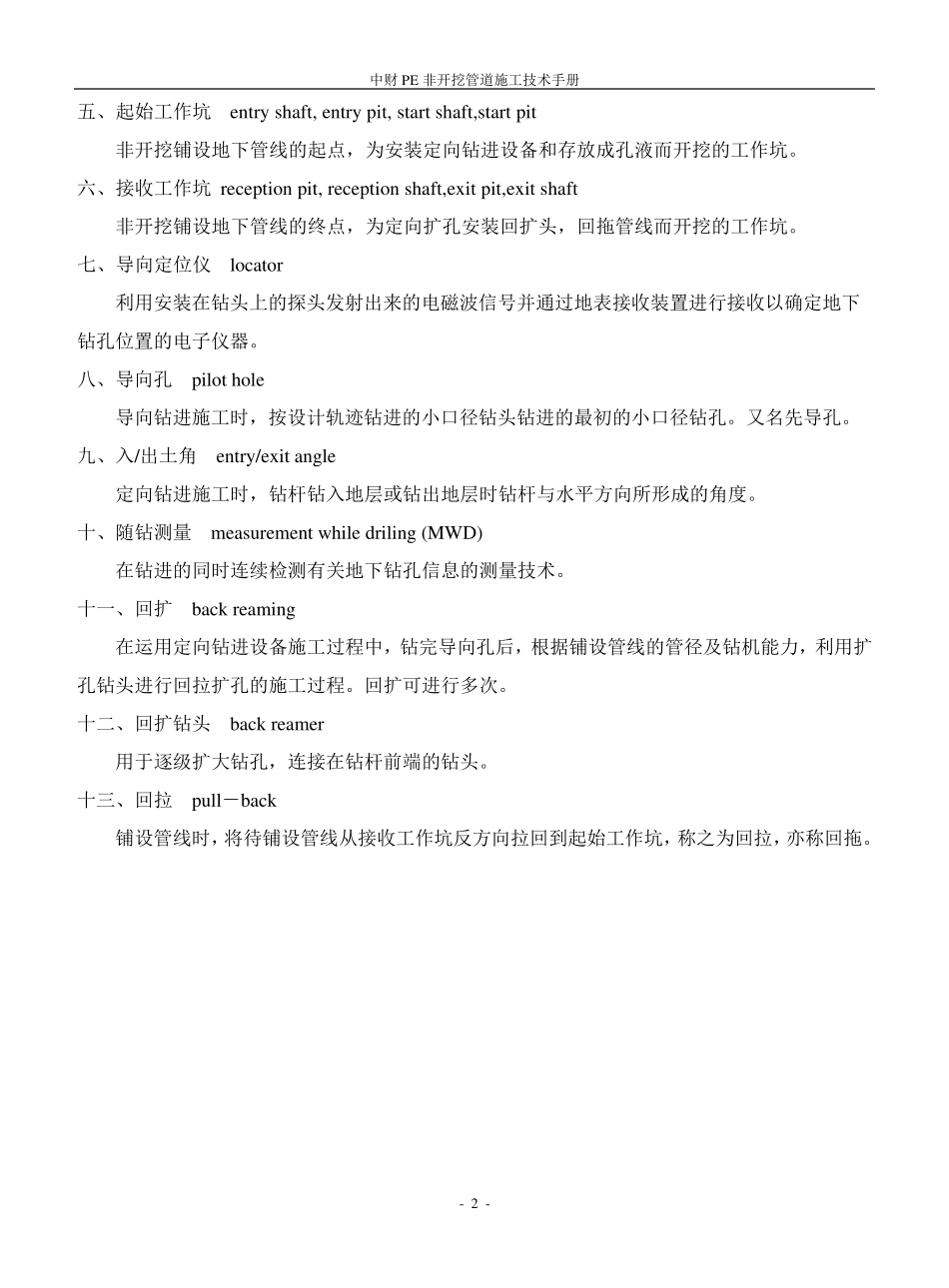 中财 PE 非开挖管道施工技术手册

五、起始工作坑　entry shaft, entry pit, start shaft,start pit

非开挖铺设地下管线的起点，为安装定向钻进设备和存放成孔液而开挖的工作坑。

六、接收工作坑 reception pit, reception shaft,exit pit,exit shaft

非开挖铺设地下管线的终点，为定向扩孔安装回扩头，回拖管线而开挖的工作坑。

七、导向定位仪　locator

利用安装在钻头上的探头发射出来的电磁波信号并通过地表接收装置进行接收以确定地下钻孔位置的电子仪器。

八、导向孔　pilot hole

导向钻进施工时，按设计轨迹钻进的小口径钻头钻进的最初的小口径钻孔。又名先导孔。

九、入/出土角　entry/exit angle

定向钻进施工时，钻杆钻入地层或钻出地层时钻杆与水平方向所形成的角度。

十、随钻测量　measurement while driling (MWD)

在钻进的同时连续检测有关地下钻孔信息的测量技术。

十一、回扩　back reaming

在运用定向钻进设备施工过程中，钻完导向孔后，根据铺设管线的管径及钻机能力，利用扩孔钻头进行回拉扩孔的施工过程。回扩可进行多次。

十二、回扩钻头　back reamer

用于逐级扩大钻孔，连接在钻杆前端的钻头。

十三、回拉　pull－back

铺设管线时，将待铺设管线从接收工作坑反方向拉回到起始工作坑，称之为回拉，亦称回拖。

- 2 -